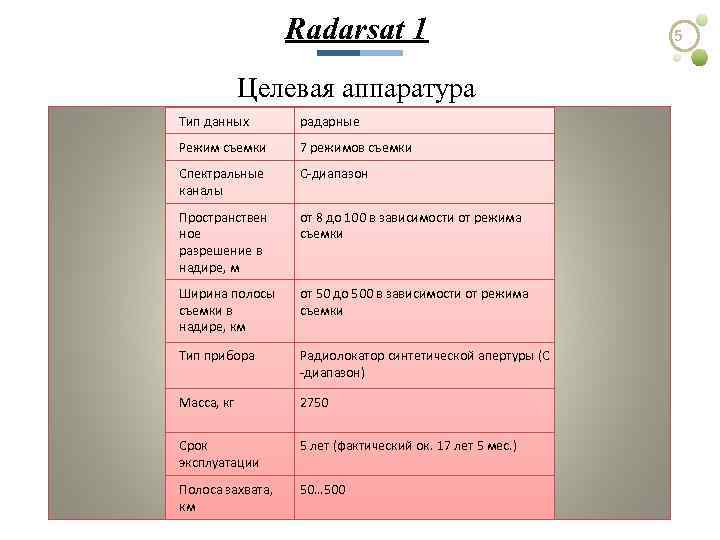 Radarsat 1

5

Целевая аппаратура

| Тип данных | радарные |
|---|---|
| Режим съемки | 7 режимов съемки |
| Спектральные каналы | С-диапазон |
| Пространственное разрешение в надире, м | от 8 до 100 в зависимости от режима съемки |
| Ширина полосы съемки в надире, км | от 50 до 500 в зависимости от режима съемки |
| Тип прибора | Радиолокатор синтетической апертуры (С -диапазон) |
| Масса, кг | 2750 |
| Срок эксплуатации | 5 лет (фактический ок. 17 лет 5 мес.) |
| Полоса захвата, км | 50...500 |